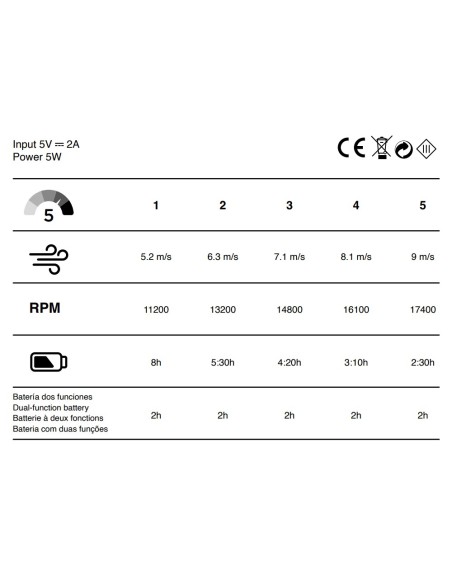 Input 5V ⎓ 2A
Power 5W

CE

| 5 | 1 | 2 | 3 | 4 | 5 |
|---|---|---|---|---|---|
| | 5.2 m/s | 6.3 m/s | 7.1 m/s | 8.1 m/s | 9 m/s |
| RPM | 11200 | 13200 | 14800 | 16100 | 17400 |
| | 8h | 5:30h | 4:20h | 3:10h | 2:30h |
| Batería dos funciones Dual-function battery Batterie à deux fonctions Bateria com duas funções | 2h | 2h | 2h | 2h | 2h |